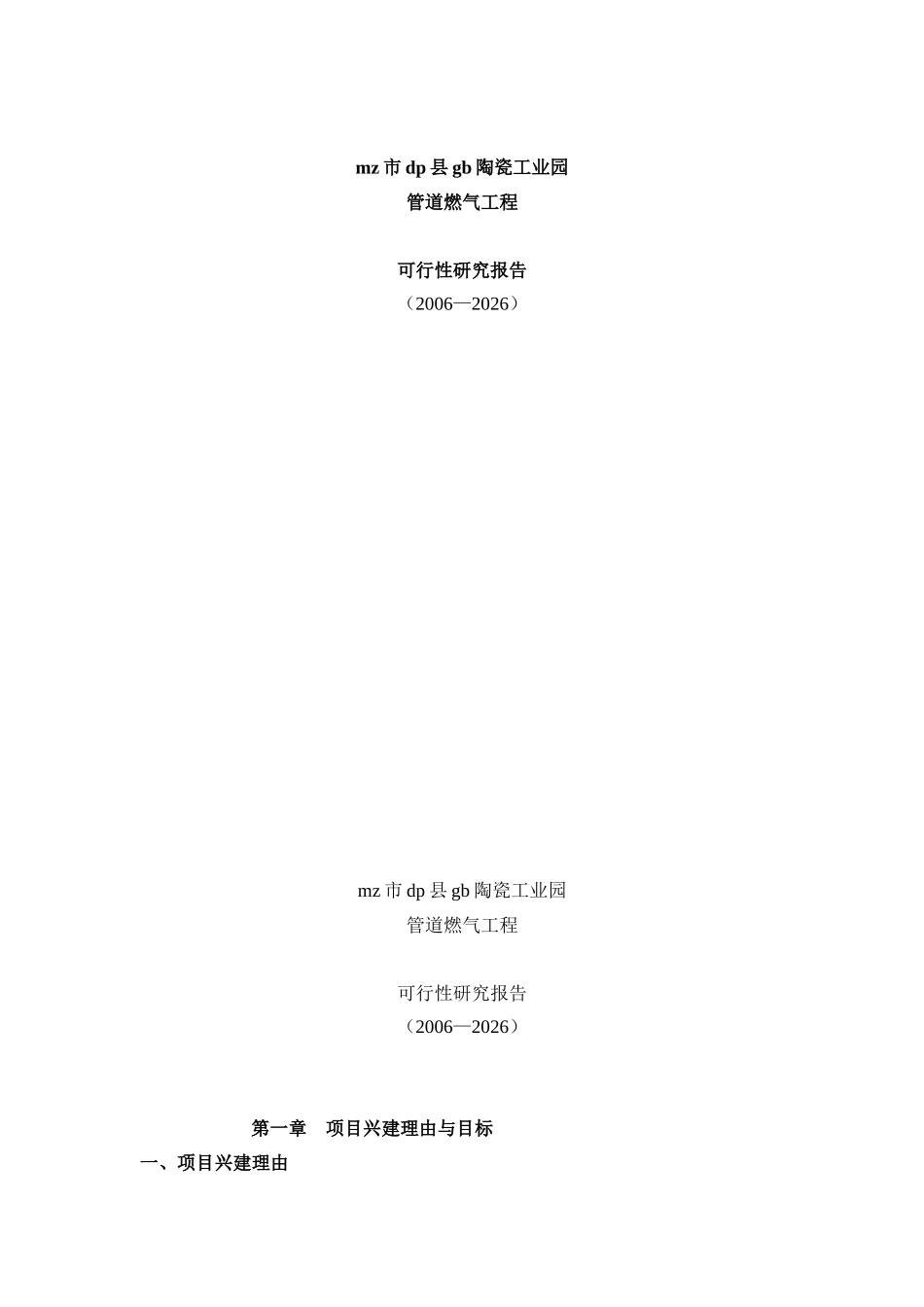 mz 市 dp 县 gb 陶瓷工业园
管道燃气工程

可行性研究报告
（2006—2026）

mz 市 dp 县 gb 陶瓷工业园
管道燃气工程

可行性研究报告
（2006—2026）

第一章　项目兴建理由与目标

一、项目兴建理由